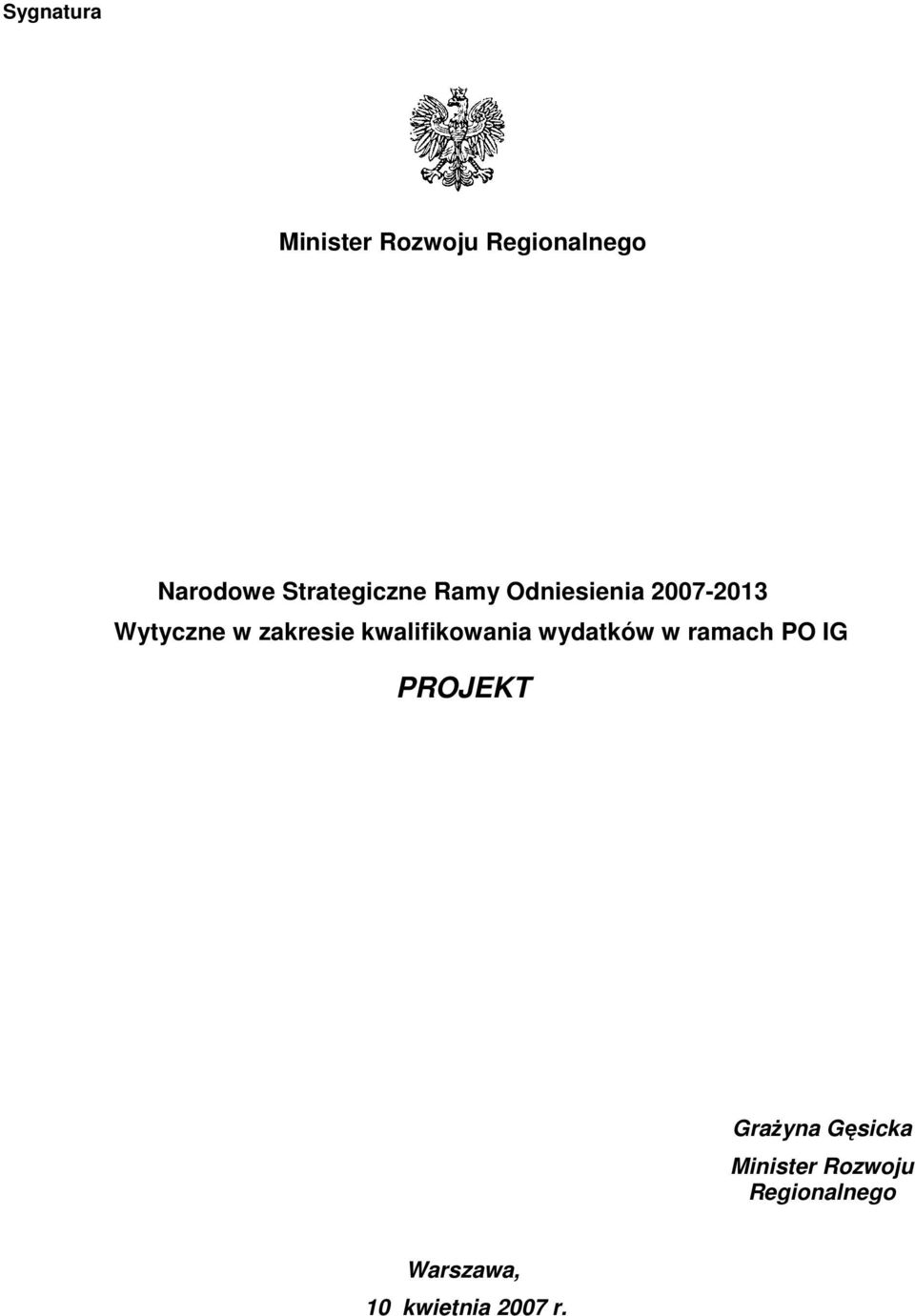 Sygnatura

Minister Rozwoju Regionalnego

Narodowe Strategiczne Ramy Odniesienia 2007-2013
Wytyczne w zakresie kwalifikowania wydatków w ramach PO IG

PROJEKT

Grażyna Gęsicka
Minister Rozwoju Regionalnego

Warszawa,
10 kwietnia 2007 r.